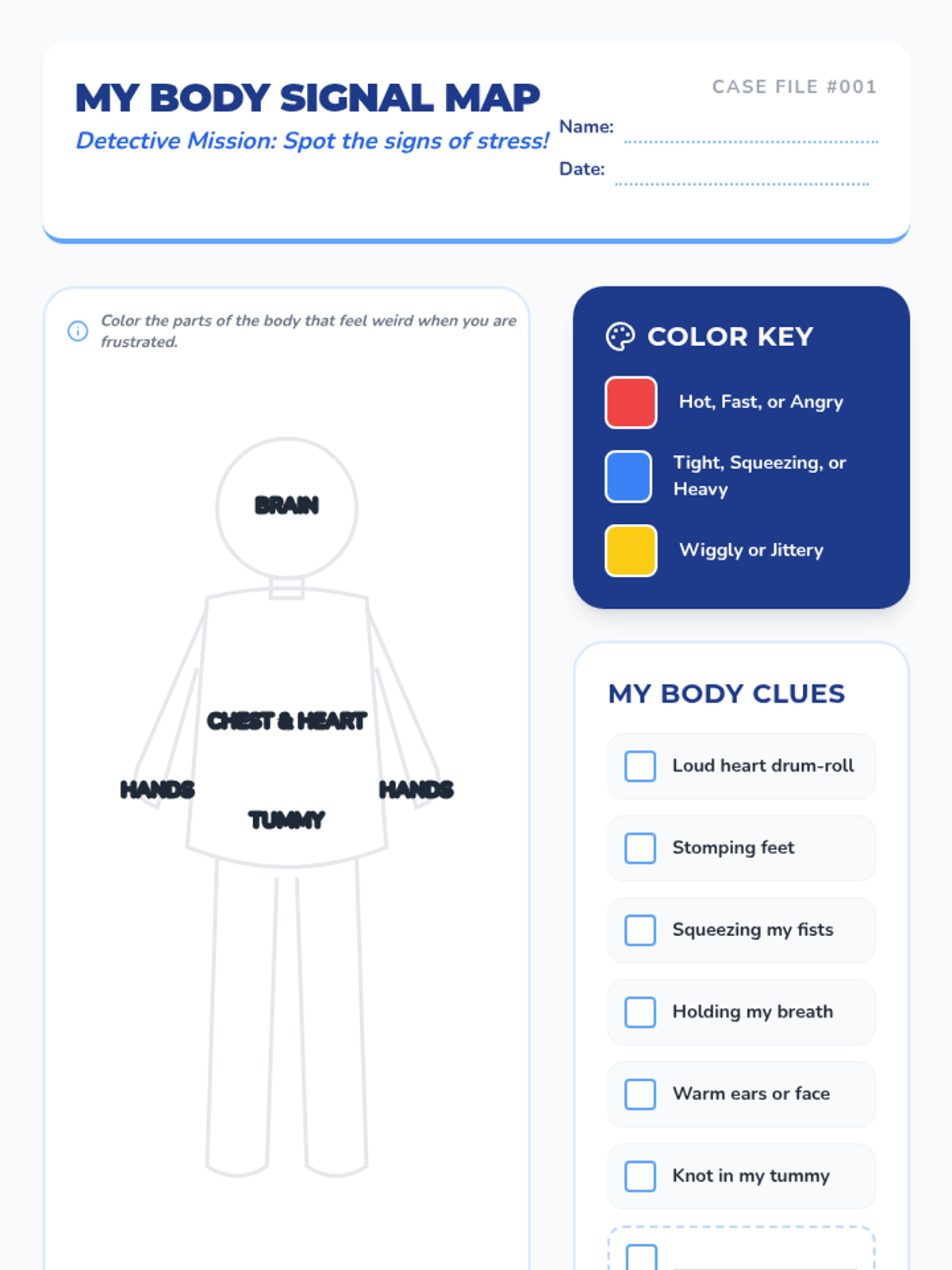 MY BODY SIGNAL MAP

Detective Mission: Spot the signs of stress!

CASE FILE #001

Name: ____

Date: ____

Color the parts of the body that feel weird when you are frustrated.

BRAIN

CHEST & HEART

HANDS

HANDS

TUMMY

COLOR KEY

Hot, Fast, or Angry

Tight, Squeezing, or Heavy

Wiggly or Jittery

MY BODY CLUES

☐ Loud heart drum-roll

☐ Stomping feet

☐ Squeezing my fists

☐ Holding my breath

☐ Warm ears or face

☐ Knot in my tummy

☐ ____